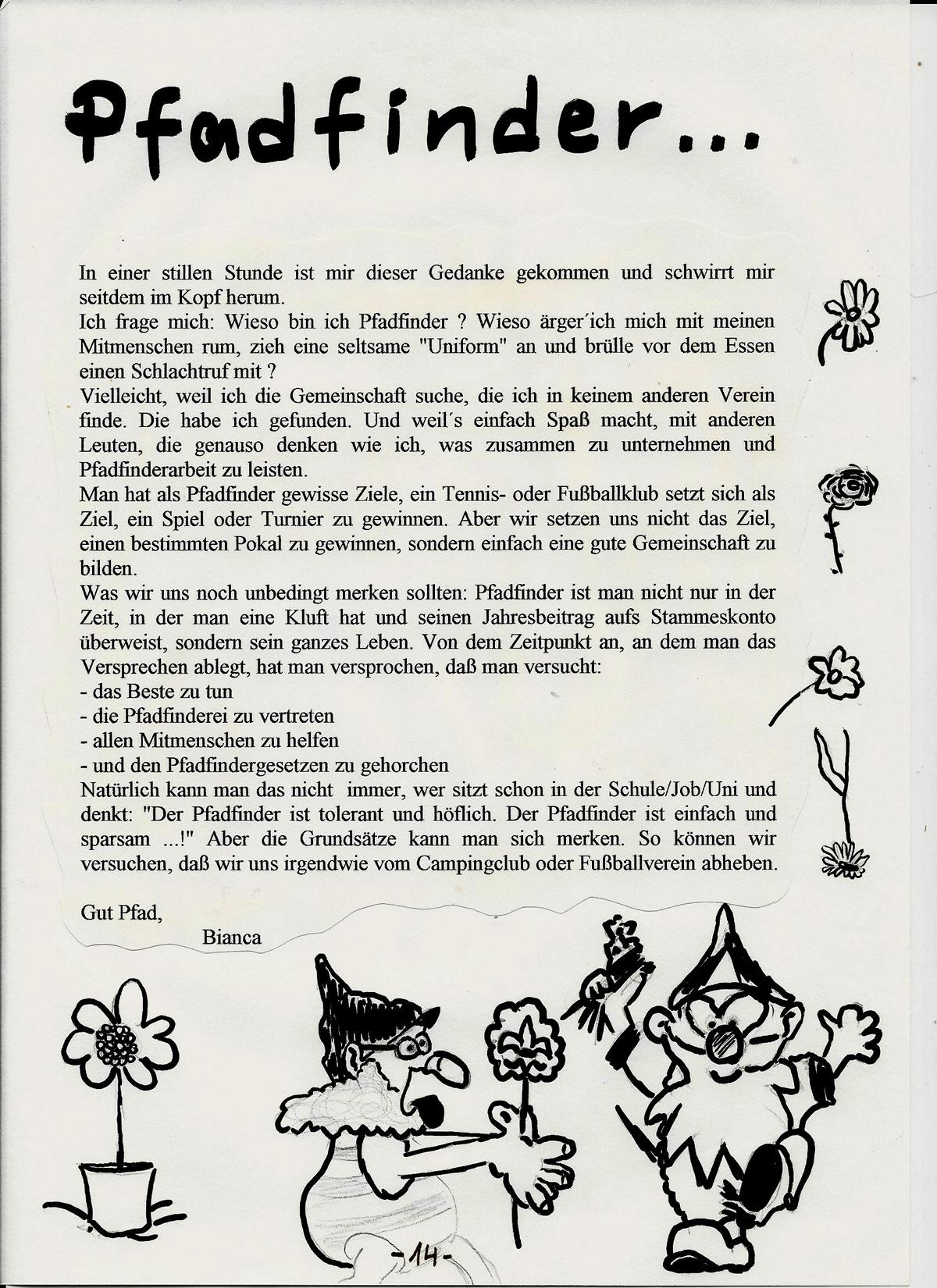 Pfadfinder...

In einer stillen Stunde ist mir dieser Gedanke gekommen und schwirrt mir seitdem im Kopf herum.
Ich frage mich: Wieso bin ich Pfadfinder ? Wieso ärger´ich mich mit meinen Mitmenschen rum, zieh eine seltsame "Uniform" an und brülle vor dem Essen einen Schlachtruf mit ?
Vielleicht, weil ich die Gemeinschaft suche, die ich in keinem anderen Verein finde. Die habe ich gefunden. Und weil´s einfach Spaß macht, mit anderen Leuten, die genauso denken wie ich, was zusammen zu unternehmen und Pfadfinderarbeit zu leisten.
Man hat als Pfadfinder gewisse Ziele, ein Tennis- oder Fußballklub setzt sich als Ziel, ein Spiel oder Turnier zu gewinnen. Aber wir setzen uns nicht das Ziel, einen bestimmten Pokal zu gewinnen, sondern einfach eine gute Gemeinschaft zu bilden.
Was wir uns noch unbedingt merken sollten: Pfadfinder ist man nicht nur in der Zeit, in der man eine Kluft hat und seinen Jahresbeitrag aufs Stammeskonto überweist, sondern sein ganzes Leben. Von dem Zeitpunkt an, an dem man das Versprechen ablegt, hat man versprochen, daß man versucht:
- das Beste zu tun
- die Pfadfinderei zu vertreten
- allen Mitmenschen zu helfen
- und den Pfadfindergesetzen zu gehorchen
Natürlich kann man das nicht immer, wer sitzt schon in der Schule/Job/Uni und denkt: "Der Pfadfinder ist tolerant und höflich. Der Pfadfinder ist einfach und sparsam ...!" Aber die Grundsätze kann man sich merken. So können wir versuchen, daß wir uns irgendwie vom Campingclub oder Fußballverein abheben.

Gut Pfad,
Bianca

-14-